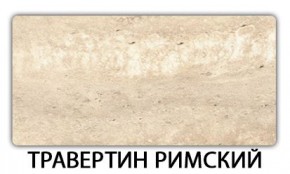 ТРАВЕРТИН РИМСКИЙ